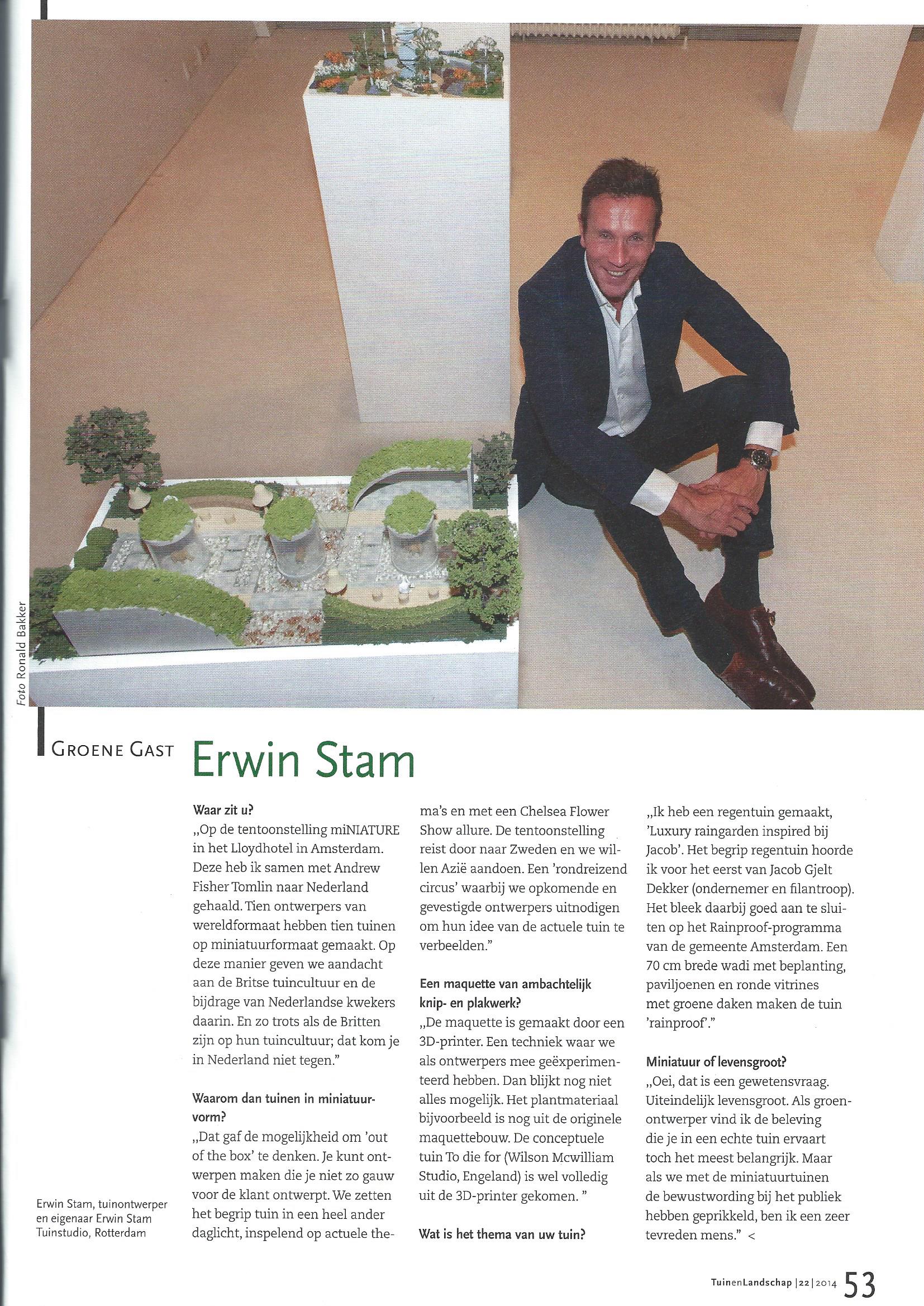 Foto Ronald Bakker

GROENE GAST Erwin Stam

Erwin Stam, tuinontwerper en eigenaar Erwin Stam Tuinstudio, Rotterdam

Waar zit u?
„Op de tentoonstelling miNIATURE in het Lloydhotel in Amsterdam. Deze heb ik samen met Andrew Fisher Tomlin naar Nederland gehaald. Tien ontwerpers van wereldformaat hebben tien tuinen op miniatuurformaat gemaakt. Op deze manier geven we aandacht aan de Britse tuincultuur en de bijdrage van Nederlandse kwekers daarin. En zo trots als de Britten zijn op hun tuincultuur; dat kom je in Nederland niet tegen."

Waarom dan tuinen in miniatuurvorm?
„Dat gaf de mogelijkheid om 'out of the box' te denken. Je kunt ontwerpen maken die je niet zo gauw voor de klant ontwerpt. We zetten het begrip tuin in een heel ander daglicht, inspelend op actuele thema's en met een Chelsea Flower Show allure. De tentoonstelling reist door naar Zweden en we willen Azië aandoen. Een 'rondreizend circus' waarbij we opkomende en gevestigde ontwerpers uitnodigen om hun idee van de actuele tuin te verbeelden."

Een maquette van ambachtelijk knip- en plakwerk?
„De maquette is gemaakt door een 3D-printer. Een techniek waar we als ontwerpers mee geëxperimenteerd hebben. Dan blijkt nog niet alles mogelijk. Het plantmateriaal bijvoorbeeld is nog uit de originele maquettebouw. De conceptuele tuin To die for (Wilson Mcwilliam Studio, Engeland) is wel volledig uit de 3D-printer gekomen. "

Wat is het thema van uw tuin?
„Ik heb een regentuin gemaakt, 'Luxury raingarden inspired bij Jacob'. Het begrip regentuin hoorde ik voor het eerst van Jacob Gjelt Dekker (ondernemer en filantroop). Het bleek daarbij goed aan te sluiten op het Rainproof-programma van de gemeente Amsterdam. Een 70 cm brede wadi met beplanting, paviljoenen en ronde vitrines met groene daken maken de tuin 'rainproof'."

Miniatuur of levensgroot?
„Oei, dat is een gewetensvraag. Uiteindelijk levensgroot. Als groenontwerper vind ik de beleving die je in een echte tuin ervaart toch het meest belangrijk. Maar als we met de miniatuurtuinen de bewustwording bij het publiek hebben geprikkeld, ben ik een zeer tevreden mens." <

TuinenLandschap | 22 | 2014 53